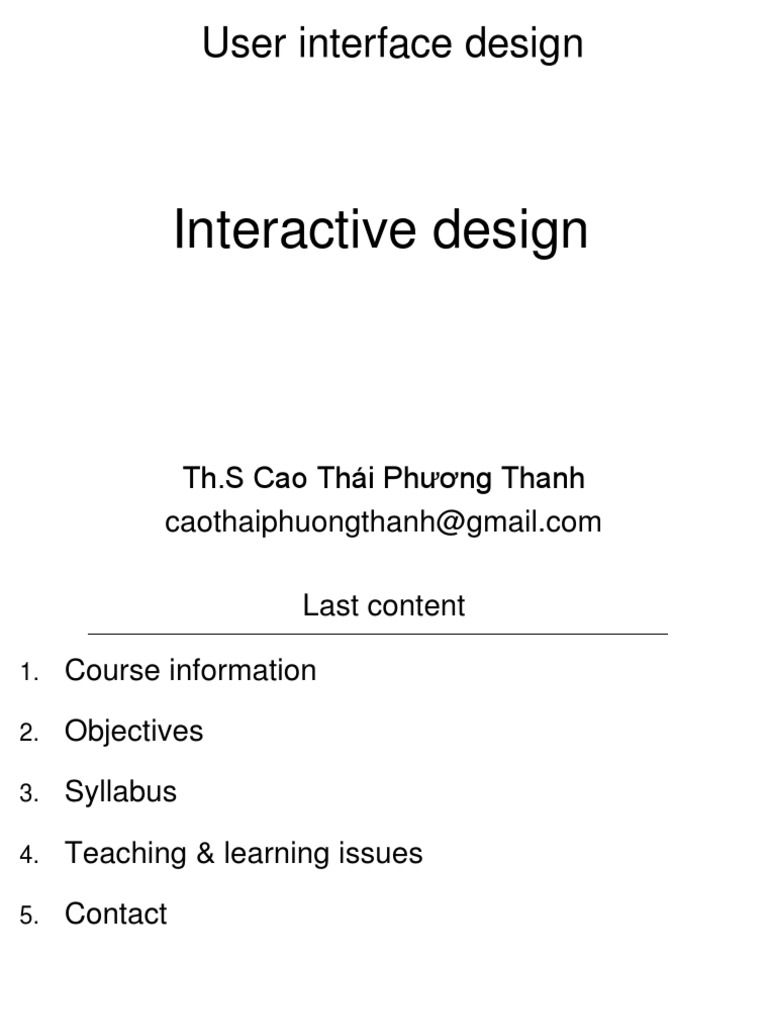 User interface design

Interactive design

Th.S Cao Thái Phương Thanh
caothaiphuongthanh@gmail.com

Last content

1. Course information
2. Objectives
3. Syllabus
4. Teaching & learning issues
5. Contact